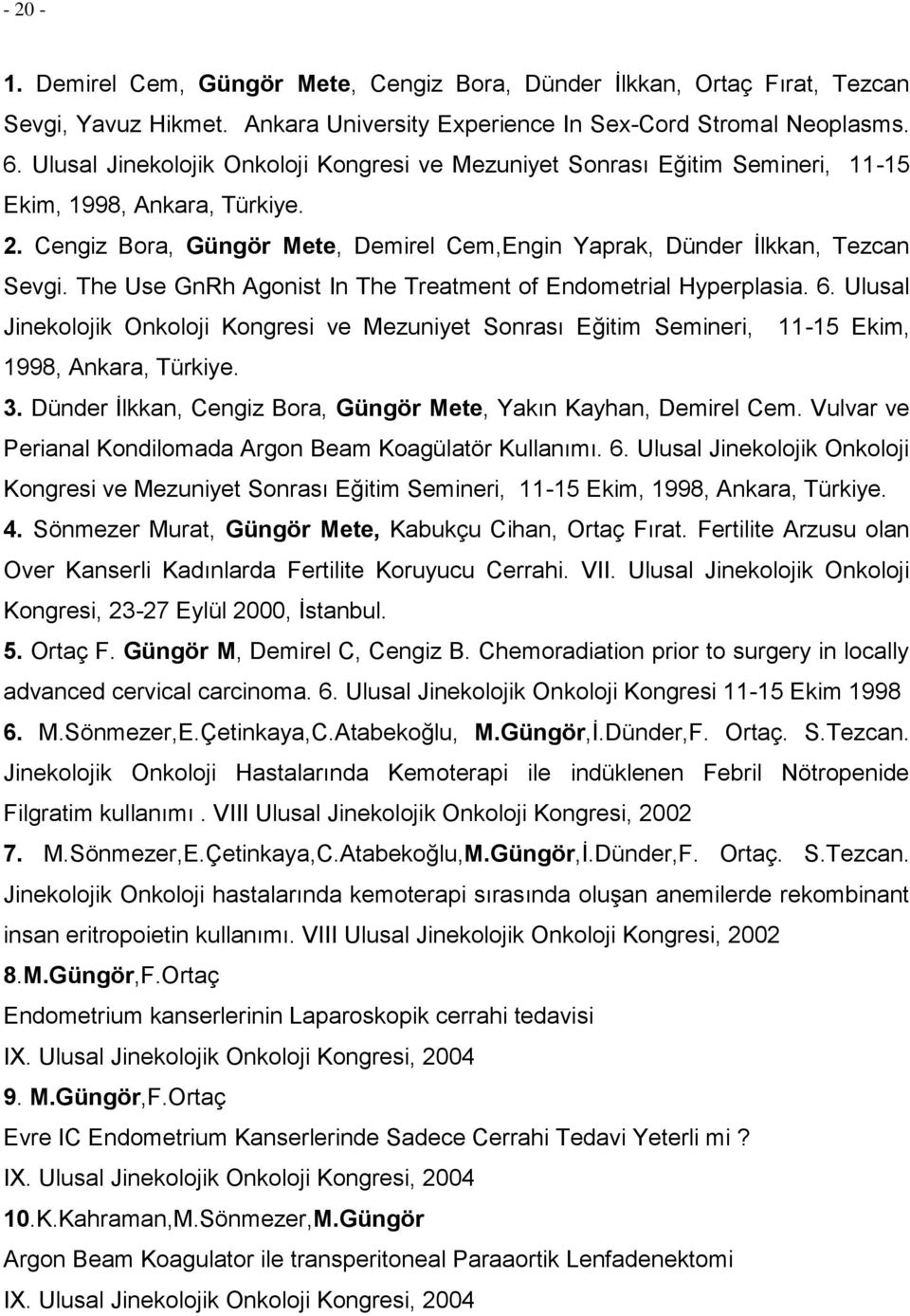 - 20 -

1. Demirel Cem, Güngör Mete, Cengiz Bora, Dünder İlkkan, Ortaç Fırat, Tezcan Sevgi, Yavuz Hikmet. Ankara University Experience In Sex-Cord Stromal Neoplasms. 6. Ulusal Jinekolojik Onkoloji Kongresi ve Mezuniyet Sonrası Eğitim Semineri, 11-15 Ekim, 1998, Ankara, Türkiye.

2. Cengiz Bora, Güngör Mete, Demirel Cem,Engin Yaprak, Dünder İlkkan, Tezcan Sevgi. The Use GnRh Agonist In The Treatment of Endometrial Hyperplasia. 6. Ulusal Jinekolojik Onkoloji Kongresi ve Mezuniyet Sonrası Eğitim Semineri, 11-15 Ekim, 1998, Ankara, Türkiye.

3. Dünder İlkkan, Cengiz Bora, Güngör Mete, Yakın Kayhan, Demirel Cem. Vulvar ve Perianal Kondilomada Argon Beam Koagülatör Kullanımı. 6. Ulusal Jinekolojik Onkoloji Kongresi ve Mezuniyet Sonrası Eğitim Semineri, 11-15 Ekim, 1998, Ankara, Türkiye.

4. Sönmezer Murat, Güngör Mete, Kabukçu Cihan, Ortaç Fırat. Fertilite Arzusu olan Over Kanserli Kadınlarda Fertilite Koruyucu Cerrahi. VII. Ulusal Jinekolojik Onkoloji Kongresi, 23-27 Eylül 2000, İstanbul.

5. Ortaç F. Güngör M, Demirel C, Cengiz B. Chemoradiation prior to surgery in locally advanced cervical carcinoma. 6. Ulusal Jinekolojik Onkoloji Kongresi 11-15 Ekim 1998

6. M.Sönmezer,E.Çetinkaya,C.Atabekoğlu, M.Güngör,İ.Dünder,F. Ortaç. S.Tezcan. Jinekolojik Onkoloji Hastalarında Kemoterapi ile indüklenen Febril Nötropenide Filgratim kullanımı . VIII Ulusal Jinekolojik Onkoloji Kongresi, 2002

7. M.Sönmezer,E.Çetinkaya,C.Atabekoğlu,M.Güngör,İ.Dünder,F. Ortaç. S.Tezcan. Jinekolojik Onkoloji hastalarında kemoterapi sırasında oluşan anemilerde rekombinant insan eritropoietin kullanımı. VIII Ulusal Jinekolojik Onkoloji Kongresi, 2002

8.M.Güngör,F.Ortaç
Endometrium kanserlerinin Laparoskopik cerrahi tedavisi
IX. Ulusal Jinekolojik Onkoloji Kongresi, 2004

9. M.Güngör,F.Ortaç
Evre IC Endometrium Kanserlerinde Sadece Cerrahi Tedavi Yeterli mi ?
IX. Ulusal Jinekolojik Onkoloji Kongresi, 2004

10.K.Kahraman,M.Sönmezer,M.Güngör
Argon Beam Koagulator ile transperitoneal Paraaortik Lenfadenektomi
IX. Ulusal Jinekolojik Onkoloji Kongresi, 2004